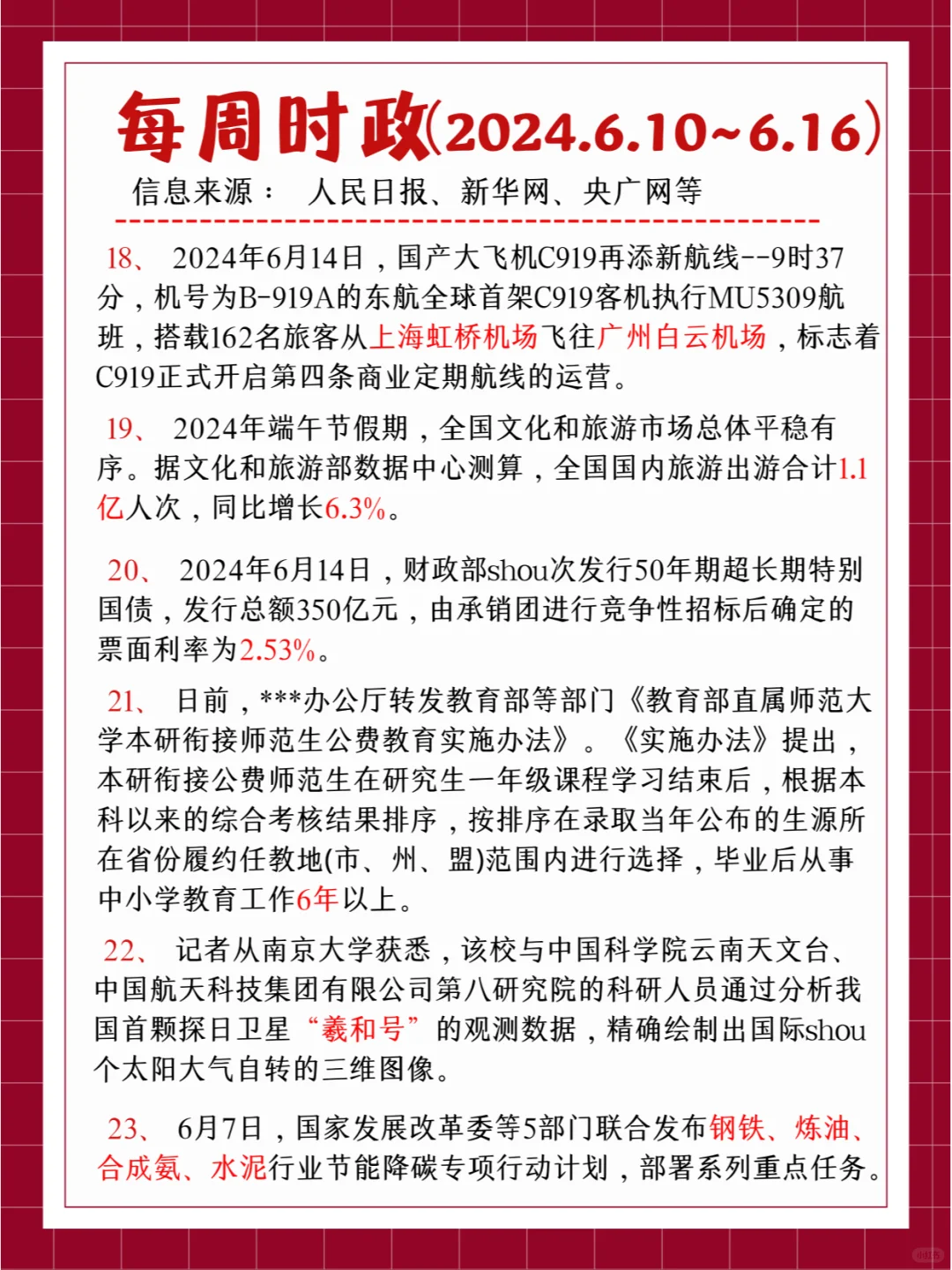 每周时政(2024.6.10~6.16)

信息来源： 人民日报、新华网、央广网等

18、 2024年6月14日，国产大飞机C919再添新航线--9时37分，机号为B-919A的东航全球首架C919客机执行MU5309航班，搭载162名旅客从上海虹桥机场飞往广州白云机场，标志着C919正式开启第四条商业定期航线的运营。

19、 2024年端午节假期，全国文化和旅游市场总体平稳有序。据文化和旅游部数据中心测算，全国国内旅游出游合计1.1亿人次，同比增长6.3%。

20、 2024年6月14日，财政部shou次发行50年期超长期特别国债，发行总额350亿元，由承销团进行竞争性招标后确定的票面利率为2.53%。

21、 日前，***办公厅转发教育部等部门《教育部直属师范大学本研衔接师范生公费教育实施办法》。《实施办法》提出，本研衔接公费师范生在研究生一年级课程学习结束后，根据本科以来的综合考核结果排序，按排序在录取当年公布的生源所在省份履约任教地(市、州、盟)范围内进行选择，毕业后从事中小学教育工作6年以上。

22、 记者从南京大学获悉，该校与中国科学院云南天文台、中国航天科技集团有限公司第八研究院的科研人员通过分析我国首颗探日卫星“羲和号”的观测数据，精确绘制出国际shou个太阳大气自转的三维图像。

23、 6月7日，国家发展改革委等5部门联合发布钢铁、炼油、合成氨、水泥行业节能降碳专项行动计划，部署系列重点任务。